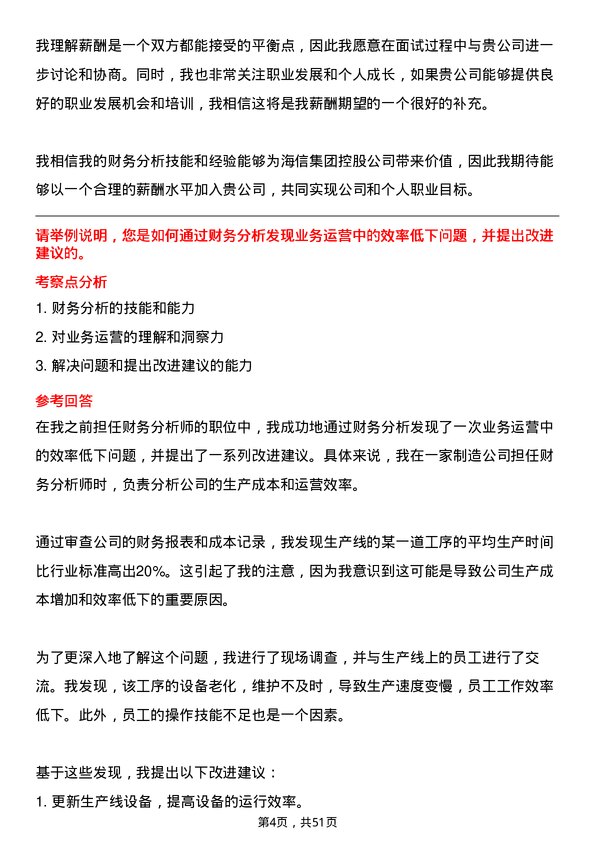 我理解薪酬是一个双方都能接受的平衡点，因此我愿意在面试过程中与贵公司进一步讨论和协商。同时，我也非常关注职业发展和个人成长，如果贵公司能够提供良好的职业发展机会和培训，我相信这将是我薪酬期望的一个很好的补充。

我相信我的财务分析技能和经验能够为海信集团控股公司带来价值，因此我期待能够以一个合理的薪酬水平加入贵公司，共同实现公司和个人职业目标。

请举例说明，您是如何通过财务分析发现业务运营中的效率低下问题，并提出改进建议的。

考察点分析

1. 财务分析的技能和能力

2. 对业务运营的理解和洞察力

3. 解决问题和提出改进建议的能力

参考回答

在我之前担任财务分析师的职位中，我成功地通过财务分析发现了一次业务运营中的效率低下问题，并提出了一系列改进建议。具体来说，我在一家制造公司担任财务分析师时，负责分析公司的生产成本和运营效率。

通过审查公司的财务报表和成本记录，我发现生产线的某一道工序的平均生产时间比行业标准高出20%。这引起了我的注意，因为我意识到这可能是导致公司生产成本增加和效率低下的重要原因。

为了更深入地了解这个问题，我进行了现场调查，并与生产线上的员工进行了交流。我发现，该工序的设备老化，维护不及时，导致生产速度变慢，员工工作效率低下。此外，员工的操作技能不足也是一个因素。

基于这些发现，我提出以下改进建议：

1. 更新生产线设备，提高设备的运行效率。

第4页，共51页